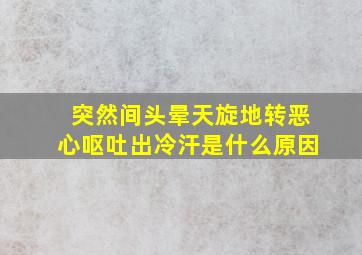 突然间头晕天旋地转恶心呕吐出冷汗是什么原因